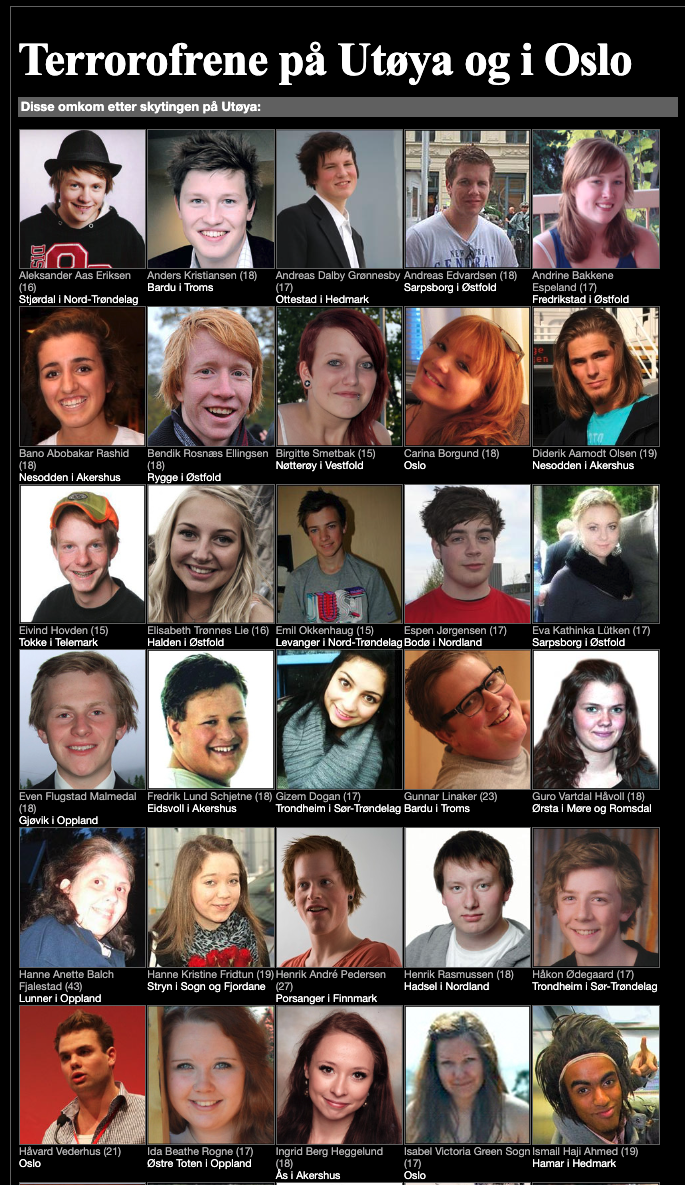 Terrorofrene på Utøya og i Oslo

Disse omkom etter skytingen på Utøya:

Aleksander Aas Eriksen (16)
Stjørdal i Nord-Trøndelag

Anders Kristiansen (18)
Bardu i Troms

Andreas Dalby Grønnesby (17)
Ottestad i Hedmark

Andreas Edvardsen (18)
Sarpsborg i Østfold

Andrine Bakkene Espeland (17)
Fredrikstad i Østfold

Bano Abobakar Rashid (18)
Nesodden i Akershus

Bendik Rosnæs Ellingsen (18)
Rygge i Østfold

Birgitte Smetbak (15)
Nøtterøy i Vestfold

Carina Borgund (18)
Oslo

Diderik Aamodt Olsen (19)
Nesodden i Akershus

Eivind Hovden (15)
Tokke i Telemark

Elisabeth Trønnes Lie (16)
Halden i Østfold

Emil Okkenhaug (15)
Levanger i Nord-Trøndelag

Espen Jørgensen (17)
Bodø i Nordland

Eva Kathinka Lütken (17)
Sarpsborg i Østfold

Even Flugstad Malmedal (18)
Gjøvik i Oppland

Fredrik Lund Schjetne (18)
Eidsvoll i Akershus

Gizem Dogan (17)
Trondheim i Sør-Trøndelag

Gunnar Linaker (23)
Bardu i Troms

Guro Vartdal Håvoll (18)
Ørsta i Møre og Romsdal

Hanne Anette Balch Fjalestad (43)
Lunner i Oppland

Hanne Kristine Fridtun (19)
Stryn i Sogn og Fjordane

Henrik André Pedersen (27)
Porsanger i Finnmark

Henrik Rasmussen (18)
Hadsel i Nordland

Håkon Ødegaard (17)
Trondheim i Sør-Trøndelag

Håvard Vederhus (21)
Oslo

Ida Beathe Rogne (17)
Østre Toten i Oppland

Ingrid Berg Heggelund (18)
Ås i Akershus

Isabel Victoria Green Sogn (17)
Oslo

Ismail Haji Ahmed (19)
Hamar i Hedmark